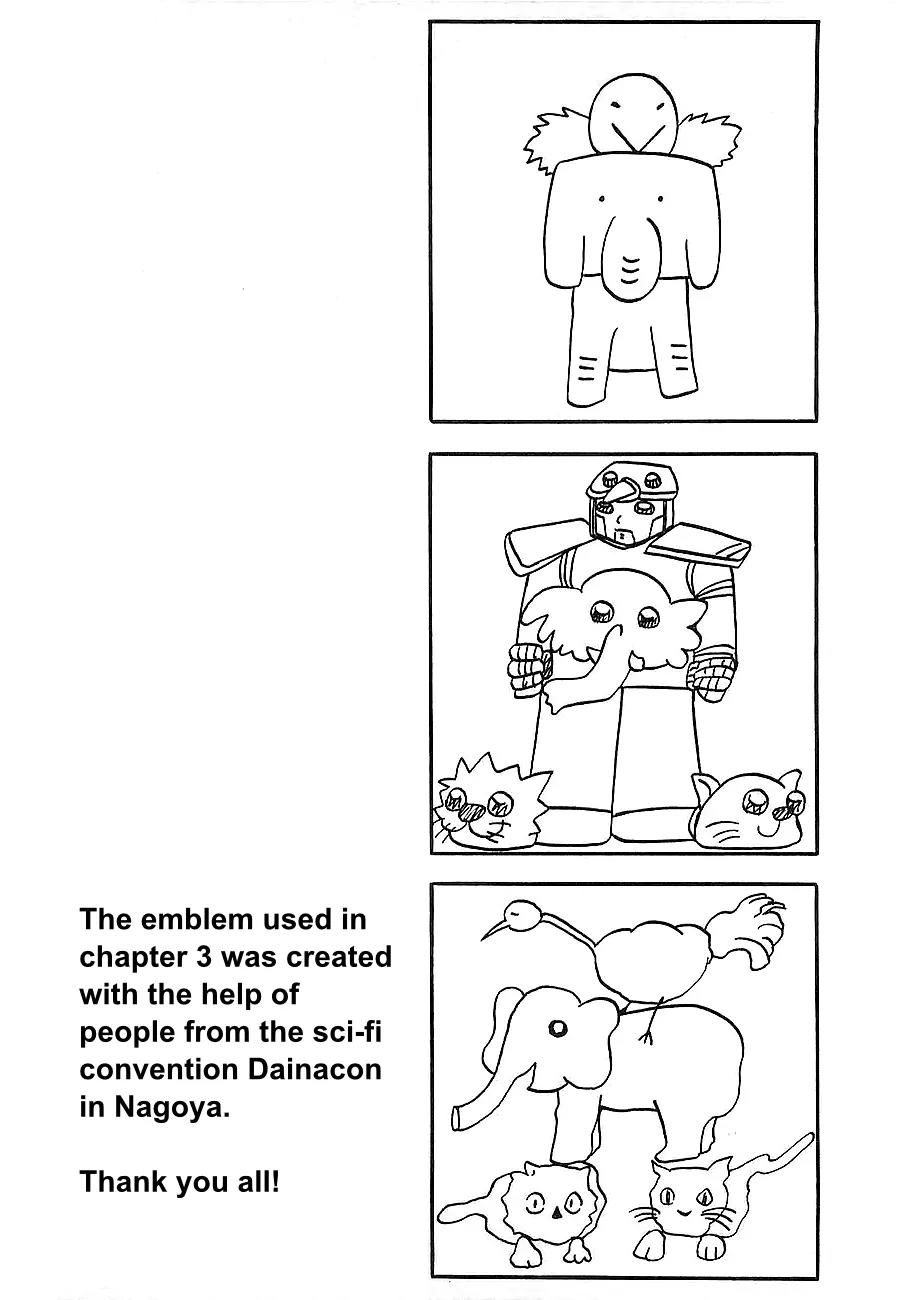 The emblem used in chapter 3 was created with the help of people from the sci-fi convention Dainacon in Nagoya.

Thank you all!